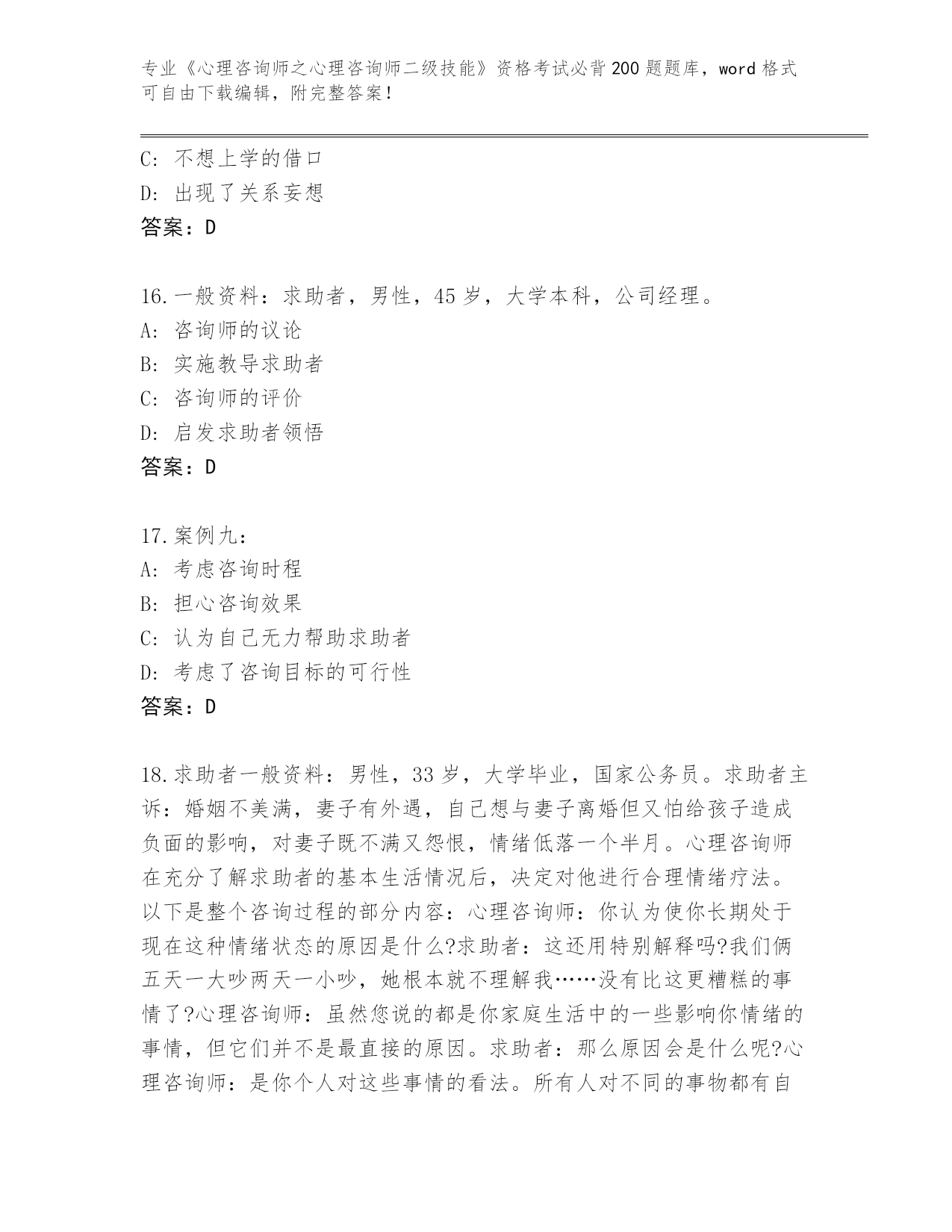 专业《心理咨询师之心理咨询师二级技能》资格考试必背200题题库，word格式可自由下载编辑，附完整答案！

C: 不想上学的借口
D: 出现了关系妄想
答案：D

16.一般资料：求助者，男性，45岁，大学本科，公司经理。
A: 咨询师的议论
B: 实施教导求助者
C: 咨询师的评价
D: 启发求助者领悟
答案：D

17.案例九：
A: 考虑咨询时程
B: 担心咨询效果
C: 认为自己无力帮助求助者
D: 考虑了咨询目标的可行性
答案：D

18.求助者一般资料：男性，33岁，大学毕业，国家公务员。求助者主诉：婚姻不美满，妻子有外遇，自己想与妻子离婚但又怕给孩子造成负面的影响，对妻子既不满又怨恨，情绪低落一个半月。心理咨询师在充分了解求助者的基本生活情况后，决定对他进行合理情绪疗法。以下是整个咨询过程的部分内容：心理咨询师：你认为使你长期处于现在这种情绪状态的原因是什么?求助者：这还用特别解释吗?我们俩五天一大吵两天一小吵，她根本就不理解我……没有比这更糟糕的事情了?心理咨询师：虽然您说的都是你家庭生活中的一些影响你情绪的事情，但它们并不是最直接的原因。求助者：那么原因会是什么呢?心理咨询师：是你个人对这些事情的看法。所有人对不同的事物都有自